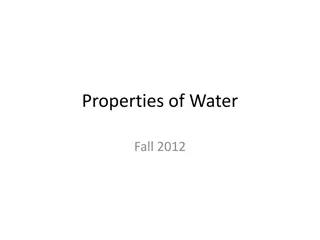 Properties of Water

Fall 2012